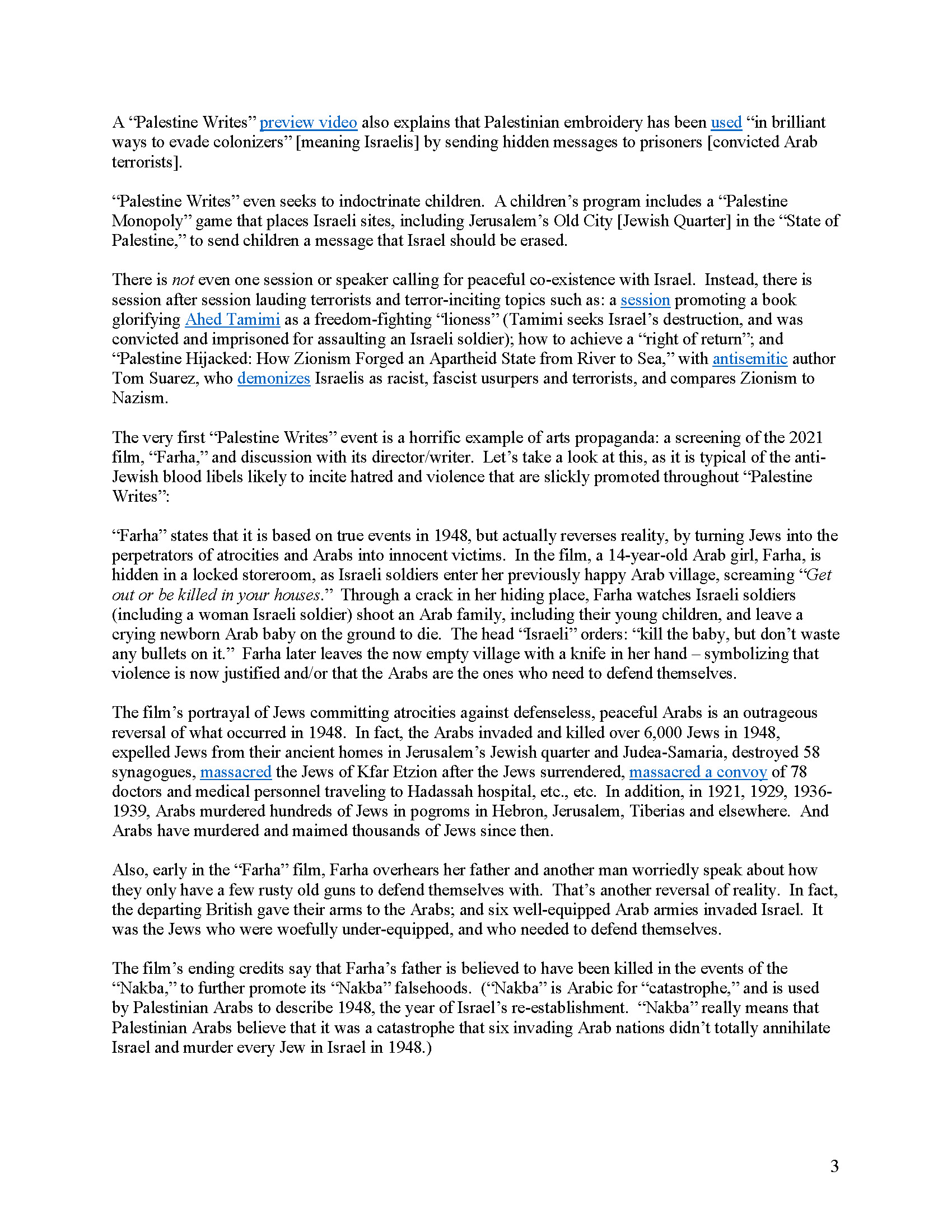 A “Palestine Writes” preview video also explains that Palestinian embroidery has been used “in brilliant ways to evade colonizers” [meaning Israelis] by sending hidden messages to prisoners [convicted Arab terrorists].

“Palestine Writes” even seeks to indoctrinate children. A children’s program includes a “Palestine Monopoly” game that places Israeli sites, including Jerusalem’s Old City [Jewish Quarter] in the “State of Palestine,” to send children a message that Israel should be erased.

There is not even one session or speaker calling for peaceful co-existence with Israel. Instead, there is session after session lauding terrorists and terror-inciting topics such as: a session promoting a book glorifying Ahed Tamimi as a freedom-fighting “lioness” (Tamimi seeks Israel’s destruction, and was convicted and imprisoned for assaulting an Israeli soldier); how to achieve a “right of return”; and “Palestine Hijacked: How Zionism Forged an Apartheid State from River to Sea,” with antisemitic author Tom Suarez, who demonizes Israelis as racist, fascist usurpers and terrorists, and compares Zionism to Nazism.

The very first “Palestine Writes” event is a horrific example of arts propaganda: a screening of the 2021 film, “Farha,” and discussion with its director/writer. Let’s take a look at this, as it is typical of the anti-Jewish blood libels likely to incite hatred and violence that are slickly promoted throughout “Palestine Writes”:

“Farha” states that it is based on true events in 1948, but actually reverses reality, by turning Jews into the perpetrators of atrocities and Arabs into innocent victims. In the film, a 14-year-old Arab girl, Farha, is hidden in a locked storeroom, as Israeli soldiers enter her previously happy Arab village, screaming “Get out or be killed in your houses.” Through a crack in her hiding place, Farha watches Israeli soldiers (including a woman Israeli soldier) shoot an Arab family, including their young children, and leave a crying newborn Arab baby on the ground to die. The head “Israeli” orders: “kill the baby, but don’t waste any bullets on it.” Farha later leaves the now empty village with a knife in her hand – symbolizing that violence is now justified and/or that the Arabs are the ones who need to defend themselves.

The film’s portrayal of Jews committing atrocities against defenseless, peaceful Arabs is an outrageous reversal of what occurred in 1948. In fact, the Arabs invaded and killed over 6,000 Jews in 1948, expelled Jews from their ancient homes in Jerusalem’s Jewish quarter and Judea-Samaria, destroyed 58 synagogues, massacred the Jews of Kfar Etzion after the Jews surrendered, massacred a convoy of 78 doctors and medical personnel traveling to Hadassah hospital, etc., etc. In addition, in 1921, 1929, 1936-1939, Arabs murdered hundreds of Jews in pogroms in Hebron, Jerusalem, Tiberias and elsewhere. And Arabs have murdered and maimed thousands of Jews since then.

Also, early in the “Farha” film, Farha overhears her father and another man worriedly speak about how they only have a few rusty old guns to defend themselves with. That’s another reversal of reality. In fact, the departing British gave their arms to the Arabs; and six well-equipped Arab armies invaded Israel. It was the Jews who were woefully under-equipped, and who needed to defend themselves.

The film’s ending credits say that Farha’s father is believed to have been killed in the events of the “Nakba,” to further promote its “Nakba” falsehoods. (“Nakba” is Arabic for “catastrophe,” and is used by Palestinian Arabs to describe 1948, the year of Israel’s re-establishment. “Nakba” really means that Palestinian Arabs believe that it was a catastrophe that six invading Arab nations didn’t totally annihilate Israel and murder every Jew in Israel in 1948.)

3